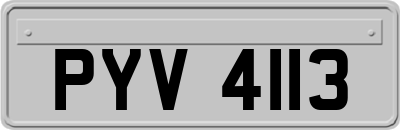 PYV 4113